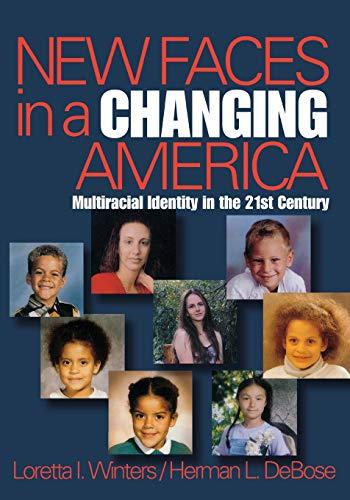 NEW FACES in a CHANGING AMERICA

Multiracial Identity in the 21st Century

Loretta I. Winters / Herman L. DeBose